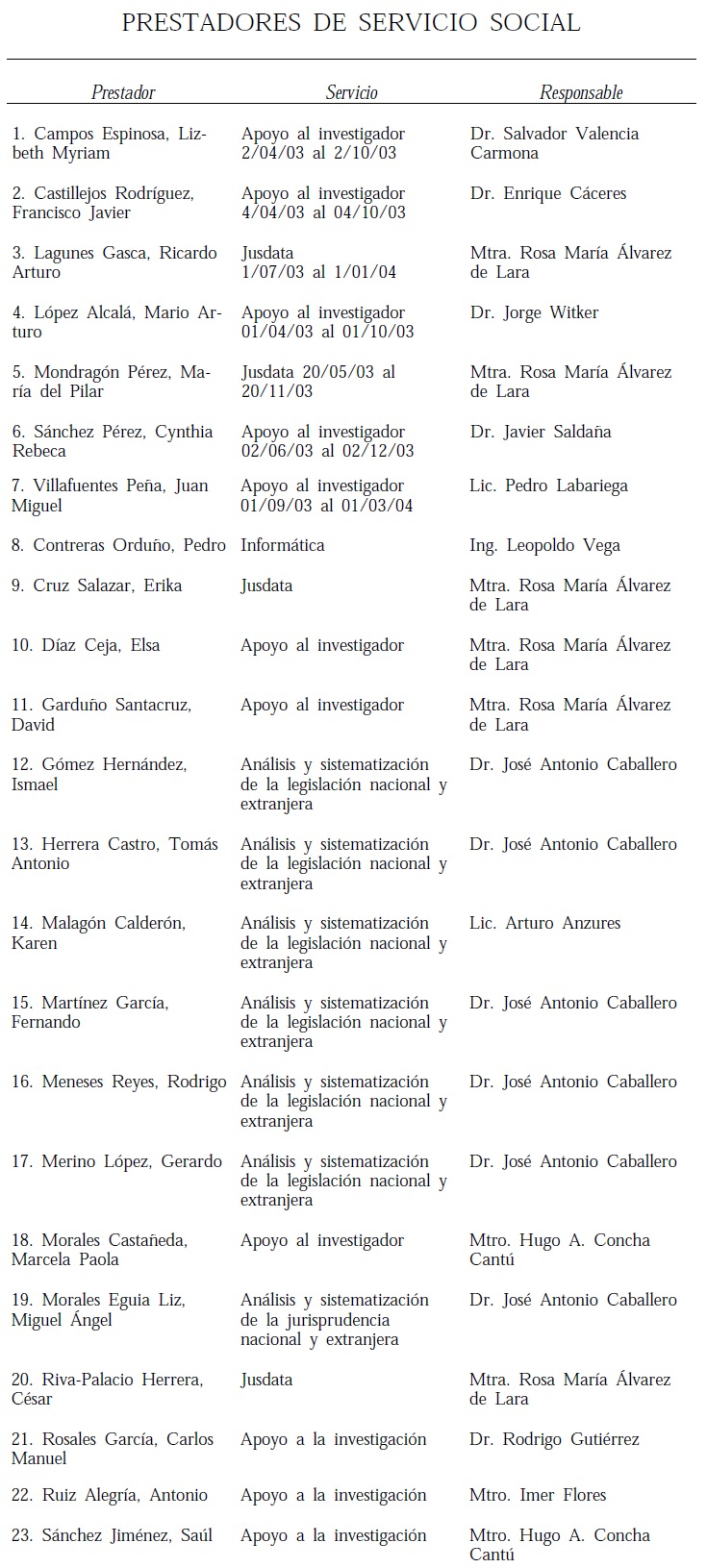 PRESTADORES DE SERVICIO SOCIAL

| Prestador | Servicio | Responsable |
|---|---|---|
| 1. Campos Espinosa, Lizbeth Myriam | Apoyo al investigador 2/04/03 al 2/10/03 | Dr. Salvador Valencia Carmona |
| 2. Castillejos Rodríguez, Francisco Javier | Apoyo al investigador 4/04/03 al 04/10/03 | Dr. Enrique Cáceres |
| 3. Lagunes Gasca, Ricardo Arturo | Jusdata 1/07/03 al 1/01/04 | Mtra. Rosa María Álvarez de Lara |
| 4. López Alcalá, Mario Arturo | Apoyo al investigador 01/04/03 al 01/10/03 | Dr. Jorge Witker |
| 5. Mondragón Pérez, María del Pilar | Jusdata 20/05/03 al 20/11/03 | Mtra. Rosa María Álvarez de Lara |
| 6. Sánchez Pérez, Cynthia Rebeca | Apoyo al investigador 02/06/03 al 02/12/03 | Dr. Javier Saldaña |
| 7. Villafuentes Peña, Juan Miguel | Apoyo al investigador 01/09/03 al 01/03/04 | Lic. Pedro Labariega |
| 8. Contreras Orduño, Pedro | Informática | Ing. Leopoldo Vega |
| 9. Cruz Salazar, Erika | Jusdata | Mtra. Rosa María Álvarez de Lara |
| 10. Díaz Ceja, Elsa | Apoyo al investigador | Mtra. Rosa María Álvarez de Lara |
| 11. Garduño Santacruz, David | Apoyo al investigador | Mtra. Rosa María Álvarez de Lara |
| 12. Gómez Hernández, Ismael | Análisis y sistematización de la legislación nacional y extranjera | Dr. José Antonio Caballero |
| 13. Herrera Castro, Tomás Antonio | Análisis y sistematización de la legislación nacional y extranjera | Dr. José Antonio Caballero |
| 14. Malagón Calderón, Karen | Análisis y sistematización de la legislación nacional y extranjera | Lic. Arturo Anzures |
| 15. Martínez García, Fernando | Análisis y sistematización de la legislación nacional y extranjera | Dr. José Antonio Caballero |
| 16. Meneses Reyes, Rodrigo | Análisis y sistematización de la legislación nacional y extranjera | Dr. José Antonio Caballero |
| 17. Merino López, Gerardo | Análisis y sistematización de la legislación nacional y extranjera | Dr. José Antonio Caballero |
| 18. Morales Castañeda, Marcela Paola | Apoyo al investigador | Mtro. Hugo A. Concha Cantú |
| 19. Morales Eguia Liz, Miguel Ángel | Análisis y sistematización de la jurisprudencia nacional y extranjera | Dr. José Antonio Caballero |
| 20. Riva-Palacio Herrera, César | Jusdata | Mtra. Rosa María Álvarez de Lara |
| 21. Rosales García, Carlos Manuel | Apoyo a la investigación | Dr. Rodrigo Gutiérrez |
| 22. Ruiz Alegría, Antonio | Apoyo a la investigación | Mtro. Imer Flores |
| 23. Sánchez Jiménez, Saúl | Apoyo a la investigación | Mtro. Hugo A. Concha Cantú |